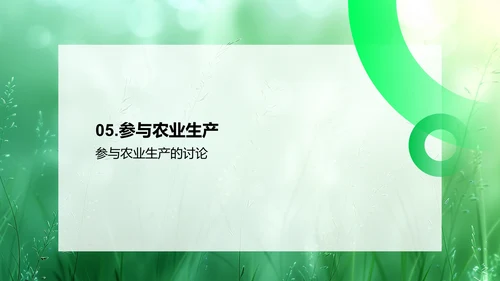 05.参与农业生产

参与农业生产的讨论